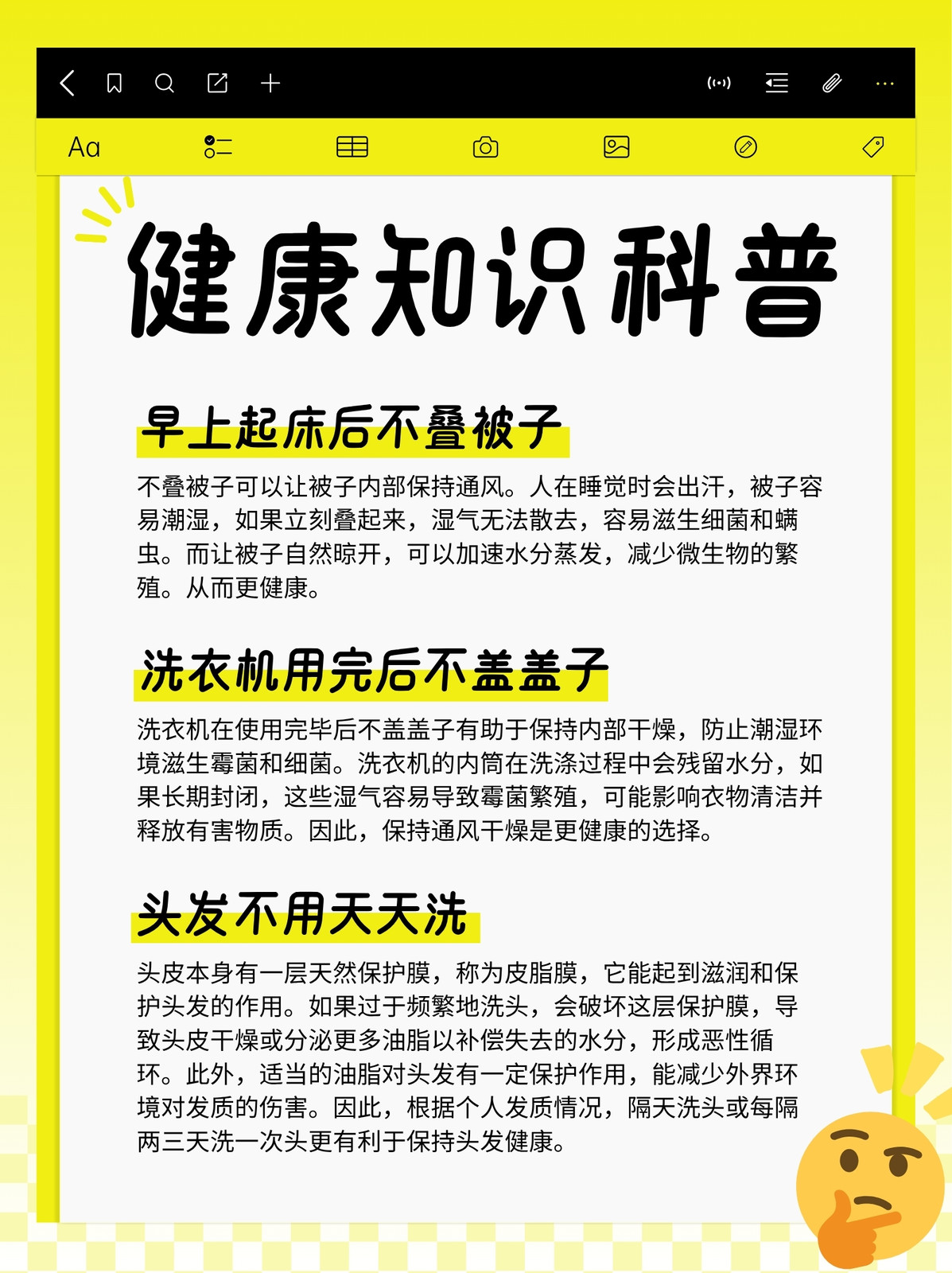 Aa

健康知识科普

早上起床后不叠被子

不叠被子可以让被子内部保持通风。人在睡觉时会出汗，被子容易潮湿，如果立刻叠起来，湿气无法散去，容易滋生细菌和螨虫。而让被子自然晾开，可以加速水分蒸发，减少微生物的繁殖。从而更健康。

洗衣机用完后不盖盖子

洗衣机在使用完毕后不盖盖子有助于保持内部干燥，防止潮湿环境滋生霉菌和细菌。洗衣机的内筒在洗涤过程中会残留水分，如果长期封闭，这些湿气容易导致霉菌繁殖，可能影响衣物清洁并释放有害物质。因此，保持通风干燥是更健康的选择。

头发不用天天洗

头皮本身有一层天然保护膜，称为皮脂膜，它能起到滋润和保护头发的作用。如果过于频繁地洗头，会破坏这层保护膜，导致头皮干燥或分泌更多油脂以补偿失去的水分，形成恶性循环。此外，适当的油脂对头发有一定保护作用，能减少外界环境对发质的伤害。因此，根据个人发质情况，隔天洗头或每隔两三天洗一次头更有利于保持头发健康。